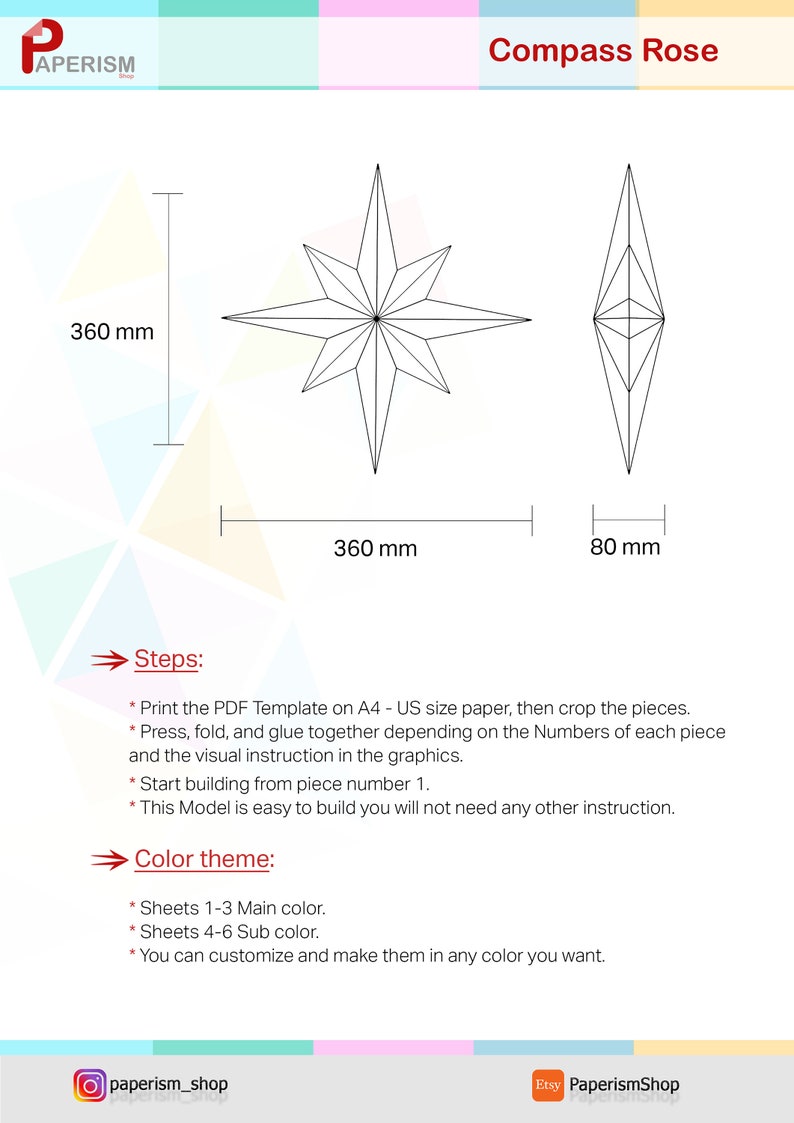 PAPERISM Shop

Compass Rose

360 mm

360 mm

80 mm

Steps:

* Print the PDF Template on A4 - US size paper, then crop the pieces.
* Press, fold, and glue together depending on the Numbers of each piece and the visual instruction in the graphics.
* Start building from piece number 1.
* This Model is easy to build you will not need any other instruction.

Color theme:

* Sheets 1-3 Main color.
* Sheets 4-6 Sub color.
* You can customize and make them in any color you want.

paperism_shop

Etsy PaperismShop